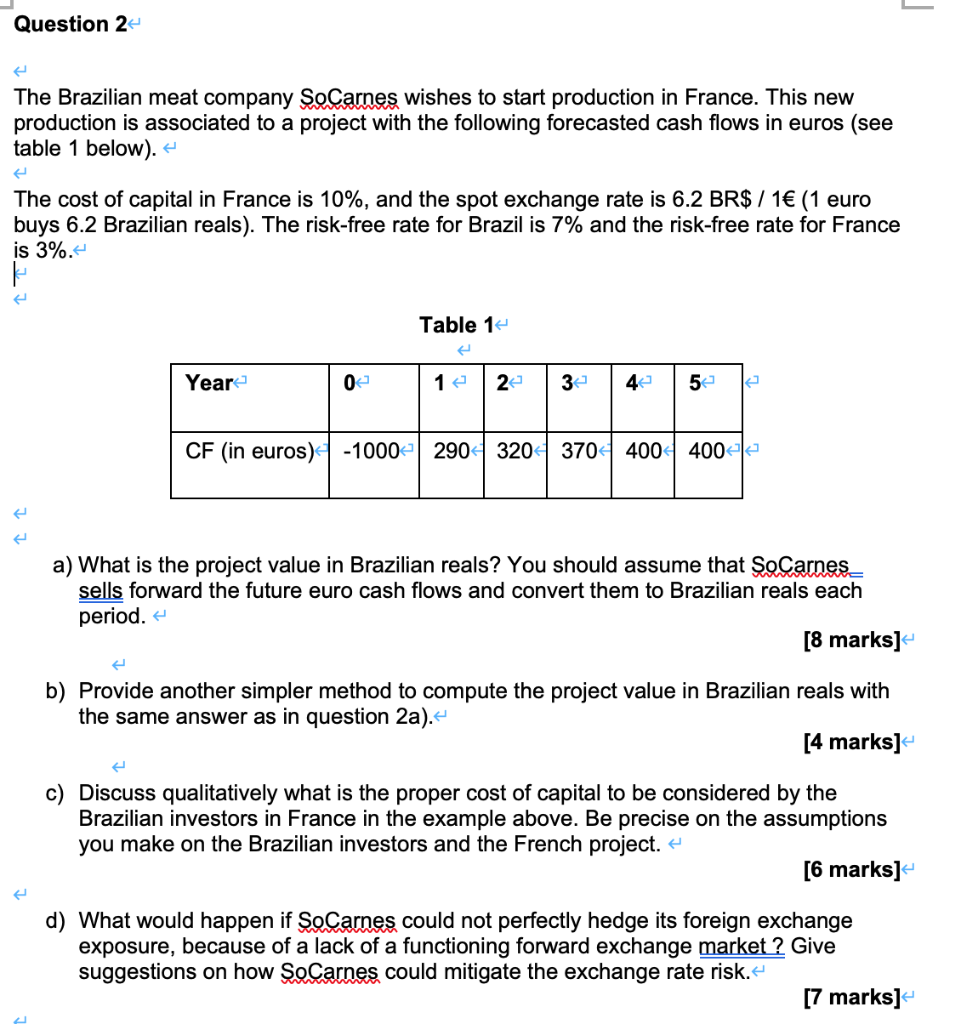 Question 2

The Brazilian meat company SoCarnes wishes to start production in France. This new production is associated to a project with the following forecasted cash flows in euros (see table 1 below).

The cost of capital in France is 10%, and the spot exchange rate is 6.2 BR$ / 1€ (1 euro buys 6.2 Brazilian reals). The risk-free rate for Brazil is 7% and the risk-free rate for France is 3%.

Table 1

| Year | 0 | 1 | 2 | 3 | 4 | 5 |
|---|---|---|---|---|---|---|
| CF (in euros) | -1000 | 290 | 320 | 370 | 400 | 400 |

a) What is the project value in Brazilian reals? You should assume that SoCarnes sells forward the future euro cash flows and convert them to Brazilian reals each period.

[8 marks]

b) Provide another simpler method to compute the project value in Brazilian reals with the same answer as in question 2a).

[4 marks]

c) Discuss qualitatively what is the proper cost of capital to be considered by the Brazilian investors in France in the example above. Be precise on the assumptions you make on the Brazilian investors and the French project.

[6 marks]

d) What would happen if SoCarnes could not perfectly hedge its foreign exchange exposure, because of a lack of a functioning forward exchange market ? Give suggestions on how SoCarnes could mitigate the exchange rate risk.

[7 marks]